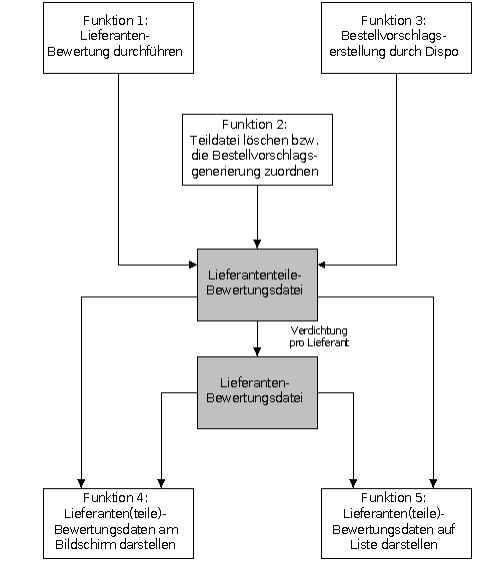 Funktion 1:
Lieferanten-Bewertung durchführen

Funktion 3:
Bestellvorschlagserstellung durch Dispo

Funktion 2:
Teildatei löschen bzw. die Bestellvorschlagsgenerierung zuordnen

Lieferantenteile-Bewertungsdatei

Verdichtung pro Lieferant

Lieferanten-Bewertungsdatei

Funktion 4:
Lieferanten(teile)-Bewertungsdaten am Bildschirm darstellen

Funktion 5:
Lieferanten(teile)-Bewertungsdaten auf Liste darstellen